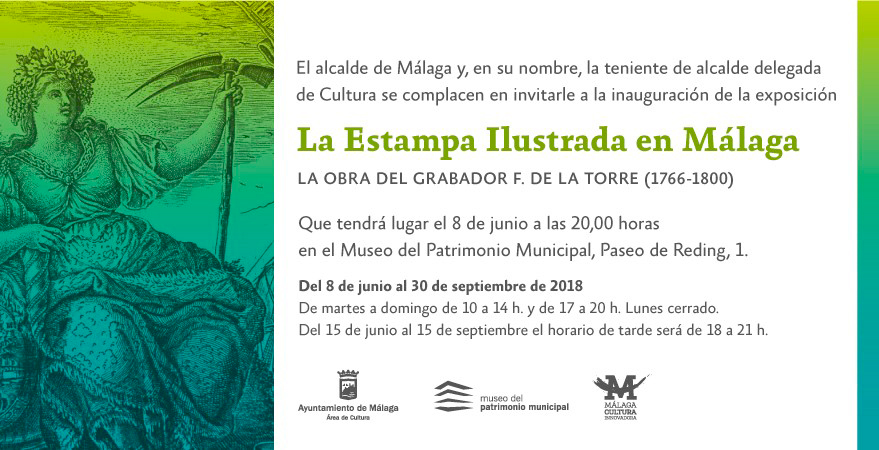 El alcalde de Málaga y, en su nombre, la teniente de alcalde delegada de Cultura se complacen en invitarle a la inauguración de la exposición

La Estampa Ilustrada en Málaga

LA OBRA DEL GRABADOR F. DE LA TORRE (1766-1800)

Que tendrá lugar el 8 de junio a las 20,00 horas en el Museo del Patrimonio Municipal, Paseo de Reding, 1.

Del 8 de junio al 30 de septiembre de 2018

De martes a domingo de 10 a 14 h. y de 17 a 20 h. Lunes cerrado.

Del 15 de junio al 15 de septiembre el horario de tarde será de 18 a 21 h.

Ayuntamiento de Málaga
Área de Cultura

museo del
patrimonio municipal

MÁLAGA
CULTURA
INNOVADORA